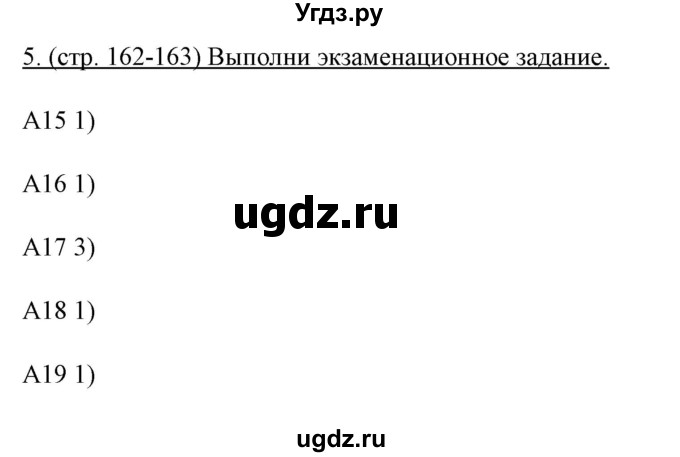 Угдз.ру

5. (стр. 162-163) Выполни экзаменационное задание.

A15 1)

A16 1)

ugdz.ru

A17 3)

A18 1)

A19 1)

ugdz.ru